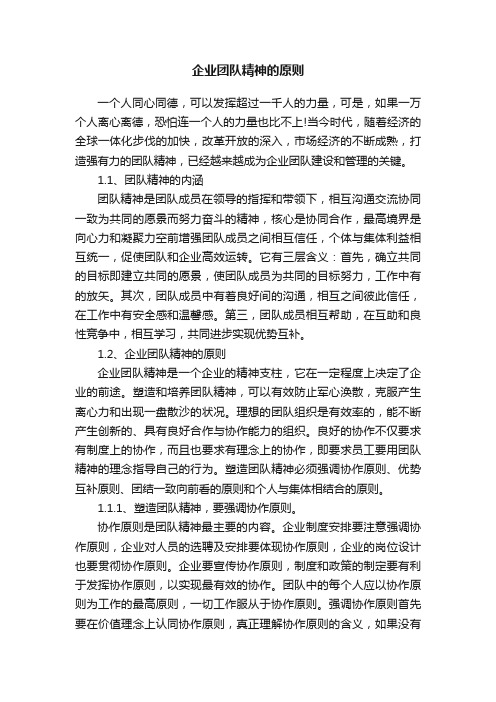 企业团队精神的原则

一个人同心同德，可以发挥超过一千人的力量，可是，如果一万个人离心离德，恐怕连一个人的力量也比不上!当今时代，随着经济的全球一体化步伐的加快，改革开放的深入，市场经济的不断成熟，打造强有力的团队精神，已经越来越成为企业团队建设和管理的关键。

1.1、团队精神的内涵

团队精神是团队成员在领导的指挥和带领下，相互沟通交流协同一致为共同的愿景而努力奋斗的精神，核心是协同合作，最高境界是向心力和凝聚力空前增强团队成员之间相互信任，个体与集体利益相互统一，促使团队和企业高效运转。它有三层含义：首先，确立共同的目标即建立共同的愿景，使团队成员为共同的目标努力，工作中有的放矢。其次，团队成员中有着良好间的沟通，相互之间彼此信任，在工作中有安全感和温馨感。第三，团队成员相互帮助，在互助和良性竞争中，相互学习，共同进步实现优势互补。

1.2、企业团队精神的原则

企业团队精神是一个企业的精神支柱，它在一定程度上决定了企业的前途。塑造和培养团队精神，可以有效防止军心涣散，克服产生离心力和出现一盘散沙的状况。理想的团队组织是有效率的，能不断产生创新的、具有良好合作与协作能力的组织。良好的协作不仅要求有制度上的协作，而且也要求有理念上的协作，即要求员工要用团队精神的理念指导自己的行为。塑造团队精神必须强调协作原则、优势互补原则、团结一致向前看的原则和个人与集体相结合的原则。

1.1.1、塑造团队精神，要强调协作原则。

协作原则是团队精神最主要的内容。企业制度安排要注意强调协作原则，企业对人员的选聘及安排要体现协作原则，企业的岗位设计也要贯彻协作原则。企业要宣传协作原则，制度和政策的制定要有利于发挥协作原则，以实现最有效的协作。团队中的每个人应以协作原则为工作的最高原则，一切工作服从于协作原则。强调协作原则首先要在价值理念上认同协作原则，真正理解协作原则的含义，如果没有